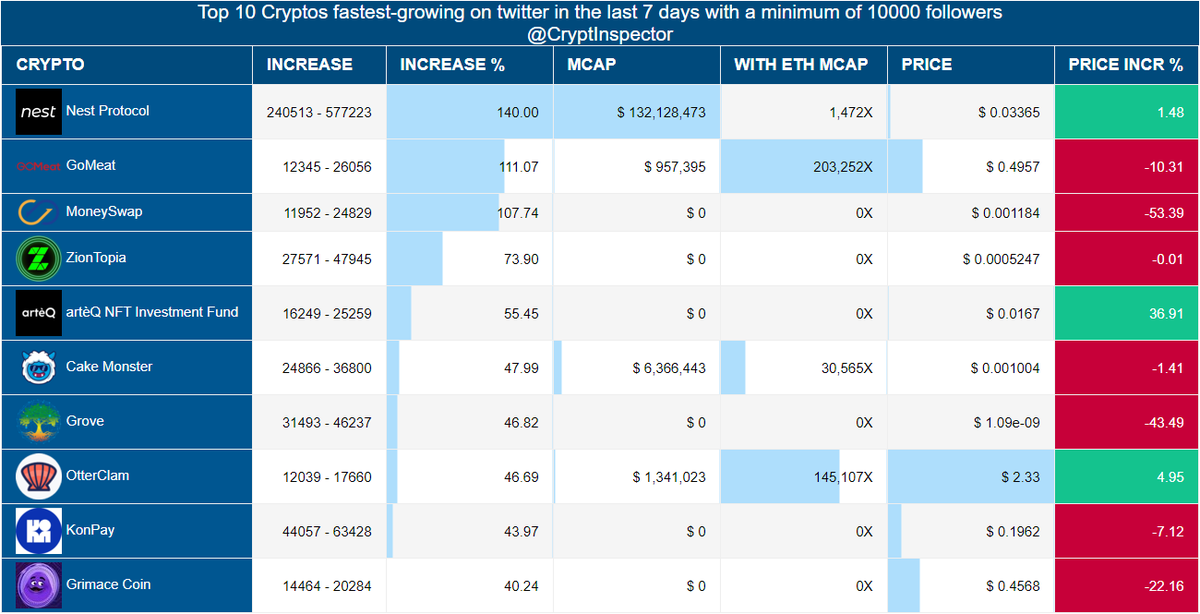 Top 10 Cryptos fastest-growing on twitter in the last 7 days with a minimum of 10000 followers
@CryptInspector

| CRYPTO | INCREASE | INCREASE % | MCAP | WITH ETH MCAP | PRICE | PRICE INCR % |
|---|---|---|---|---|---|---|
| nest Nest Protocol | 240513 - 577223 | 140.00 | $ 132,128,473 | 1,472X | $ 0.03365 | 1.48 |
| GOMeat GoMeat | 12345 - 26056 | 111.07 | $ 957,395 | 203,252X | $ 0.4957 | -10.31 |
| MoneySwap | 11952 - 24829 | 107.74 | $ 0 | 0X | $ 0.001184 | -53.39 |
| ZionTopia | 27571 - 47945 | 73.90 | $ 0 | 0X | $ 0.0005247 | -0.01 |
| artèQ artèQ NFT Investment Fund | 16249 - 25259 | 55.45 | $ 0 | 0X | $ 0.0167 | 36.91 |
| Cake Monster | 24866 - 36800 | 47.99 | $ 6,366,443 | 30,565X | $ 0.001004 | -1.41 |
| Grove | 31493 - 46237 | 46.82 | $ 0 | 0X | $ 1.09e-09 | -43.49 |
| OtterClam | 12039 - 17660 | 46.69 | $ 1,341,023 | 145,107X | $ 2.33 | 4.95 |
| KonPay | 44057 - 63428 | 43.97 | $ 0 | 0X | $ 0.1962 | -7.12 |
| Grimace Coin | 14464 - 20284 | 40.24 | $ 0 | 0X | $ 0.4568 | -22.16 |